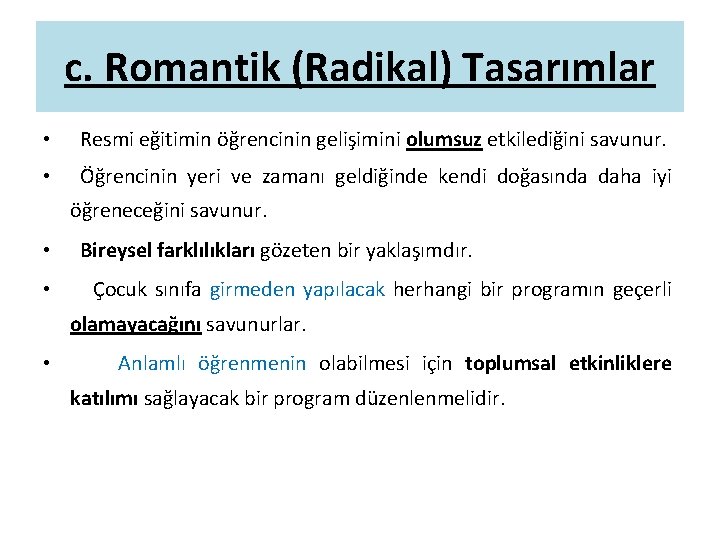 c. Romantik (Radikal) Tasarımlar

• Resmi eğitimin öğrencinin gelişimini olumsuz etkilediğini savunur.

• Öğrencinin yeri ve zamanı geldiğinde kendi doğasında daha iyi öğreneceğini savunur.

• Bireysel farklılıkları gözeten bir yaklaşımdır.

• Çocuk sınıfa girmeden yapılacak herhangi bir programın geçerli olamayacağını savunurlar.

• Anlamlı öğrenmenin olabilmesi için toplumsal etkinliklere katılımı sağlayacak bir program düzenlenmelidir.